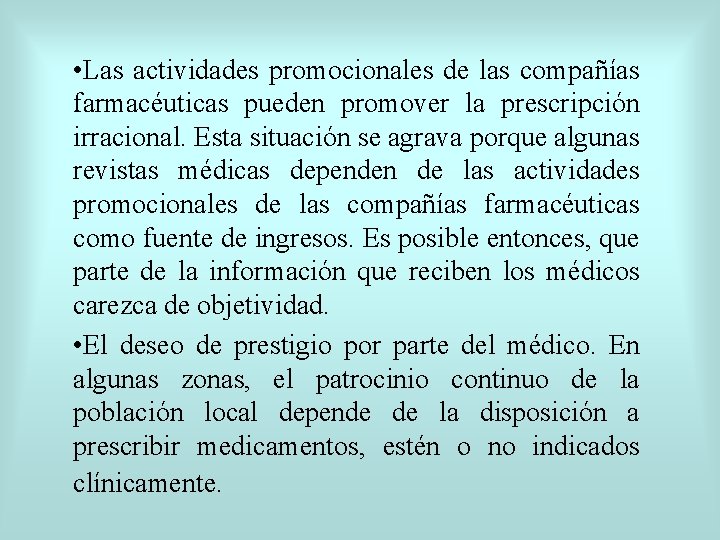 •Las actividades promocionales de las compañías farmacéuticas pueden promover la prescripción irracional. Esta situación se agrava porque algunas revistas médicas dependen de las actividades promocionales de las compañías farmacéuticas como fuente de ingresos. Es posible entonces, que parte de la información que reciben los médicos carezca de objetividad.

•El deseo de prestigio por parte del médico. En algunas zonas, el patrocinio continuo de la población local depende de la disposición a prescribir medicamentos, estén o no indicados clínicamente.